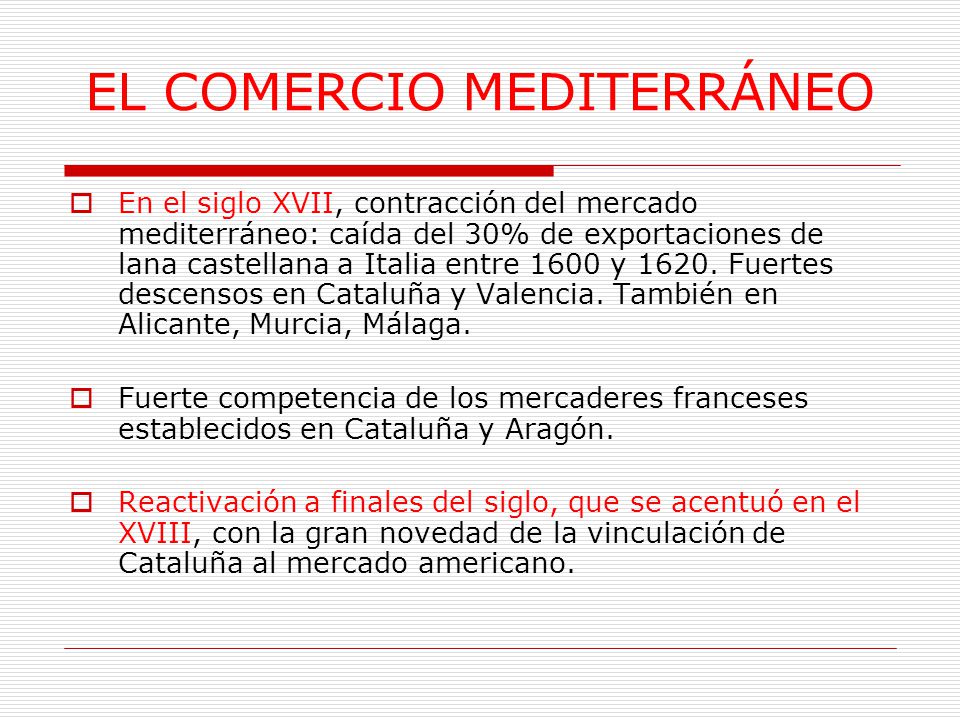 EL COMERCIO MEDITERRÁNEO

En el siglo XVII, contracción del mercado mediterráneo: caída del 30% de exportaciones de lana castellana a Italia entre 1600 y 1620. Fuertes descensos en Cataluña y Valencia. También en Alicante, Murcia, Málaga.

Fuerte competencia de los mercaderes franceses establecidos en Cataluña y Aragón.

Reactivación a finales del siglo, que se acentuó en el XVIII, con la gran novedad de la vinculación de Cataluña al mercado americano.